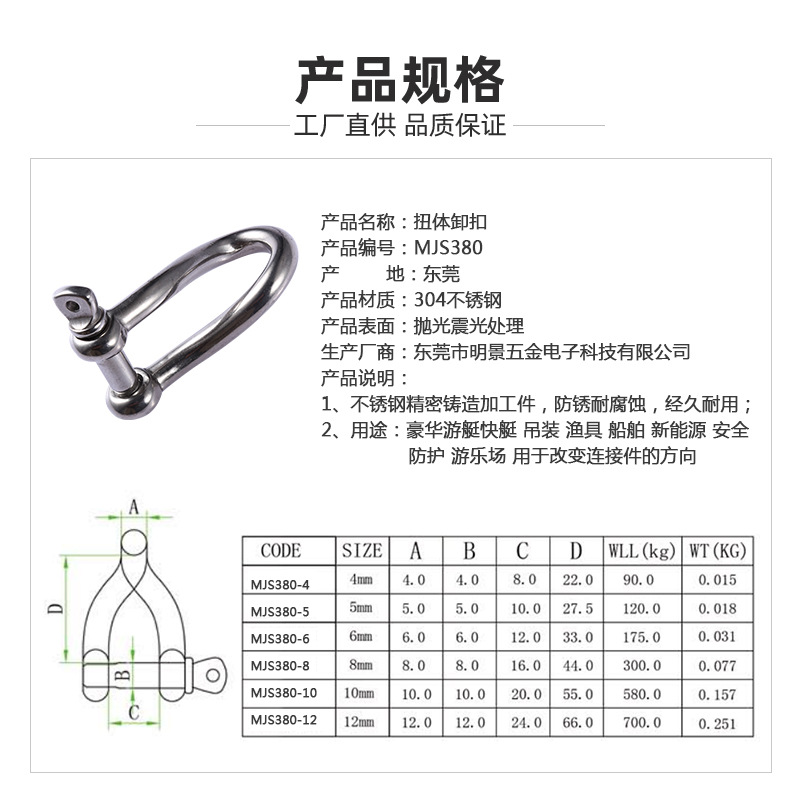 产品规格

工厂直供 品质保证

产品名称：扭体卸扣
产品编号：MJS380
产　　地：东莞
产品材质：304不锈钢
产品表面：抛光震光处理
生产厂商：东莞市明景五金电子科技有限公司
产品说明：
1、不锈钢精密铸造加工件，防锈耐腐蚀，经久耐用；
2、用途：豪华游艇快艇 吊装 渔具 船舶 新能源 安全防护 游乐场 用于改变连接件的方向

A
D
B
C

| CODE | SIZE | A | B | C | D | WLL(kg) | WT(KG) |
|---|---|---|---|---|---|---|---|
| MJS380-4 | 4mm | 4.0 | 4.0 | 8.0 | 22.0 | 90.0 | 0.015 |
| MJS380-5 | 5mm | 5.0 | 5.0 | 10.0 | 27.5 | 120.0 | 0.018 |
| MJS380-6 | 6mm | 6.0 | 6.0 | 12.0 | 33.0 | 175.0 | 0.031 |
| MJS380-8 | 8mm | 8.0 | 8.0 | 16.0 | 44.0 | 300.0 | 0.077 |
| MJS380-10 | 10mm | 10.0 | 10.0 | 20.0 | 55.0 | 580.0 | 0.157 |
| MJS380-12 | 12mm | 12.0 | 12.0 | 24.0 | 66.0 | 700.0 | 0.251 |